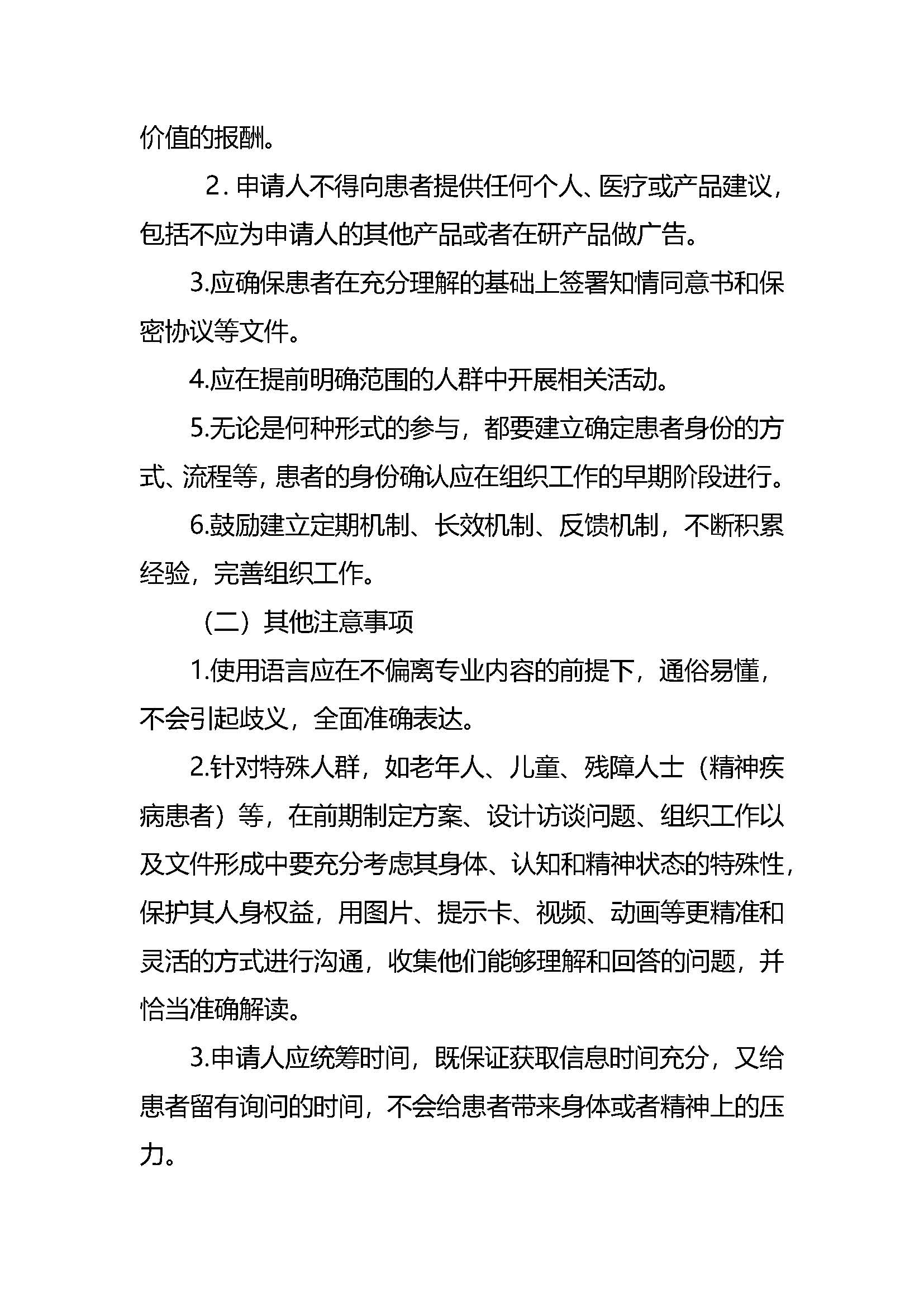 价值的报酬。

2. 申请人不得向患者提供任何个人、医疗或产品建议，包括不应为申请人的其他产品或者在研产品做广告。

3.应确保患者在充分理解的基础上签署知情同意书和保密协议等文件。

4.应在提前明确范围的人群中开展相关活动。

5.无论是何种形式的参与，都要建立确定患者身份的方式、流程等，患者的身份确认应在组织工作的早期阶段进行。

6.鼓励建立定期机制、长效机制、反馈机制，不断积累经验，完善组织工作。

（二）其他注意事项

1.使用语言应在不偏离专业内容的前提下，通俗易懂，不会引起歧义，全面准确表达。

2.针对特殊人群，如老年人、儿童、残障人士（精神疾病患者）等，在前期制定方案、设计访谈问题、组织工作以及文件形成中要充分考虑其身体、认知和精神状态的特殊性，保护其人身权益，用图片、提示卡、视频、动画等更精准和灵活的方式进行沟通，收集他们能够理解和回答的问题，并恰当准确解读。

3.申请人应统筹时间，既保证获取信息时间充分，又给患者留有询问的时间，不会给患者带来身体或者精神上的压力。